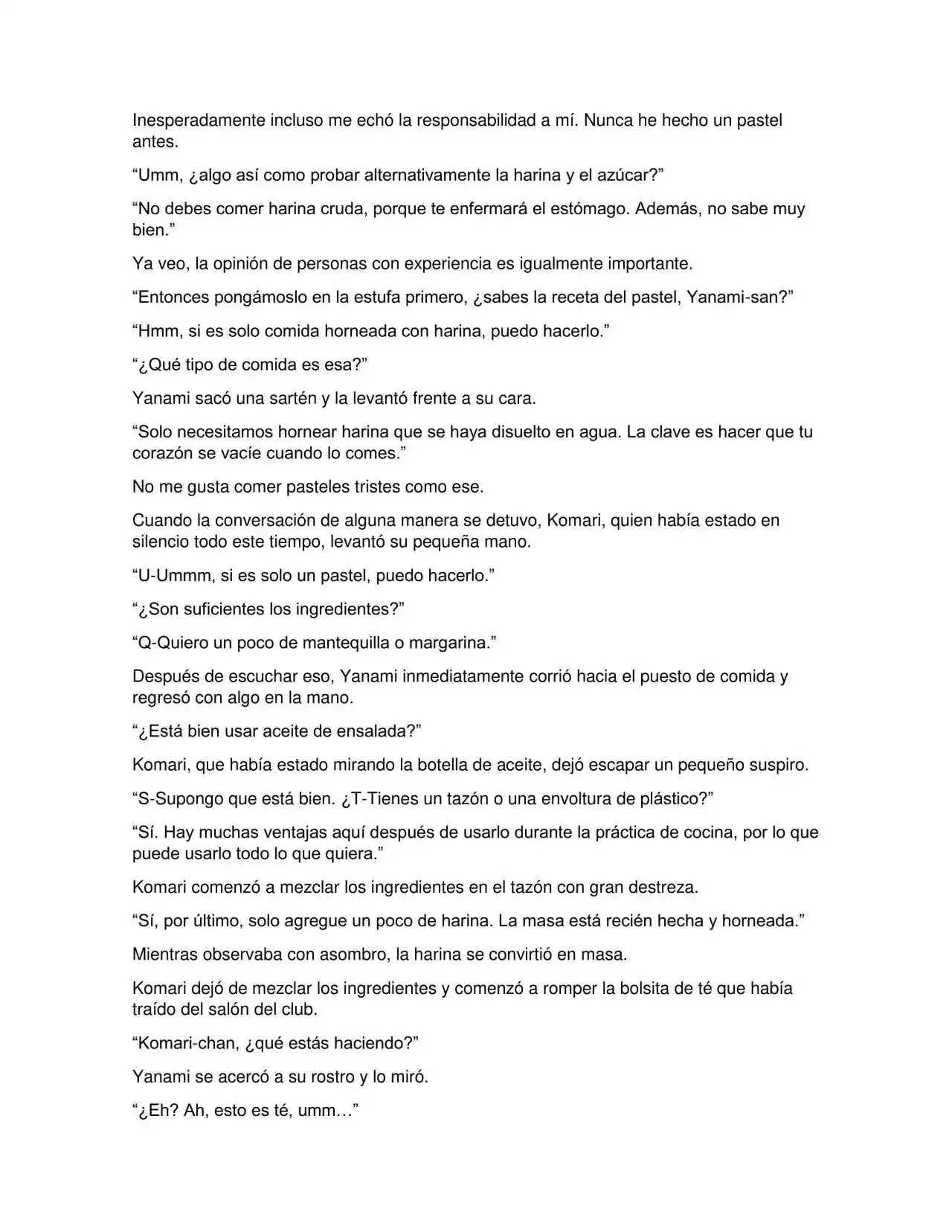 Inesperadamente incluso me echó la responsabilidad a mí. Nunca he hecho un pastel antes.

“Umm, ¿algo así como probar alternativamente la harina y el azúcar?”

“No debes comer harina cruda, porque te enfermará el estómago. Además, no sabe muy bien.”

Ya veo, la opinión de personas con experiencia es igualmente importante.

“Entonces pongámoslo en la estufa primero, ¿sabes la receta del pastel, Yanami-san?”

“Hmm, si es solo comida horneada con harina, puedo hacerlo.”

“¿Qué tipo de comida es esa?”

Yanami sacó una sartén y la levantó frente a su cara.

“Solo necesitamos hornear harina que se haya disuelto en agua. La clave es hacer que tu corazón se vacíe cuando lo comes.”

No me gusta comer pasteles tristes como ese.

Cuando la conversación de alguna manera se detuvo, Komari, quien había estado en silencio todo este tiempo, levantó su pequeña mano.

“U-Ummm, si es solo un pastel, puedo hacerlo.”

“¿Son suficientes los ingredientes?”

“Q-Quiero un poco de mantequilla o margarina.”

Después de escuchar eso, Yanami inmediatamente corrió hacia el puesto de comida y regresó con algo en la mano.

“¿Está bien usar aceite de ensalada?”

Komari, que había estado mirando la botella de aceite, dejó escapar un pequeño suspiro.

“S-Supongo que está bien. ¿T-Tienes un tazón o una envoltura de plástico?”

“Sí. Hay muchas ventajas aquí después de usarlo durante la práctica de cocina, por lo que puede usarlo todo lo que quiera.”

Komari comenzó a mezclar los ingredientes en el tazón con gran destreza.

“Sí, por último, solo agregue un poco de harina. La masa está recién hecha y horneada.”

Mientras observaba con asombro, la harina se convirtió en masa.

Komari dejó de mezclar los ingredientes y comenzó a romper la bolsita de té que había traído del salón del club.

“Komari-chan, ¿qué estás haciendo?”

Yanami se acercó a su rostro y lo miró.

“¿Eh? Ah, esto es té, umm…”